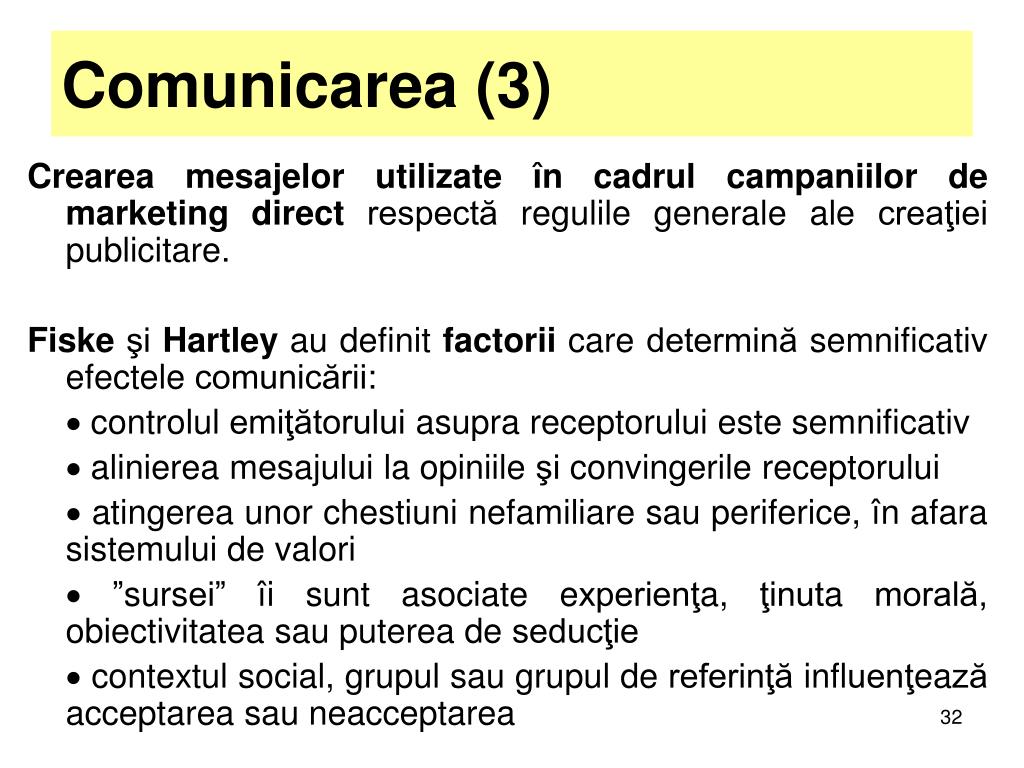 Comunicarea (3)

Crearea mesajelor utilizate în cadrul campaniilor de marketing direct respectă regulile generale ale creaţiei publicitare.

Fiske şi Hartley au definit factorii care determină semnificativ efectele comunicării:

• controlul emiţătorului asupra receptorului este semnificativ

• alinierea mesajului la opiniile şi convingerile receptorului

• atingerea unor chestiuni nefamiliare sau periferice, în afara sistemului de valori

• ”sursei” îi sunt asociate experienţa, ţinuta morală, obiectivitatea sau puterea de seducţie

• contextul social, grupul sau grupul de referinţă influenţează acceptarea sau neacceptarea

32